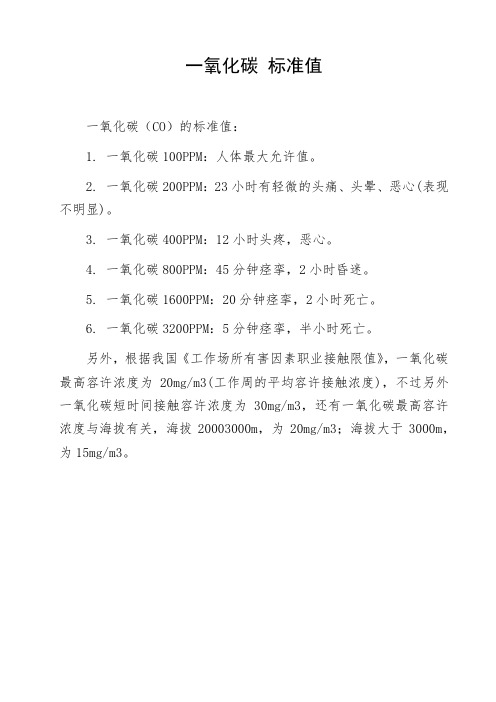 一氧化碳 标准值

一氧化碳（CO）的标准值：

1. 一氧化碳 100PPM：人体最大允许值。

2. 一氧化碳 200PPM：23 小时有轻微的头痛、头晕、恶心(表现不明显)。

3. 一氧化碳 400PPM：12 小时头疼，恶心。

4. 一氧化碳 800PPM：45 分钟痉挛，2 小时昏迷。

5. 一氧化碳 1600PPM：20 分钟痉挛，2 小时死亡。

6. 一氧化碳 3200PPM：5 分钟痉挛，半小时死亡。

另外，根据我国《工作场所有害因素职业接触限值》，一氧化碳最高容许浓度为 20mg/m3(工作周的平均容许接触浓度)，不过另外一氧化碳短时间接触容许浓度为 30mg/m3，还有一氧化碳最高容许浓度与海拔有关，海拔 20003000m，为 20mg/m3；海拔大于 3000m，为 15mg/m3。